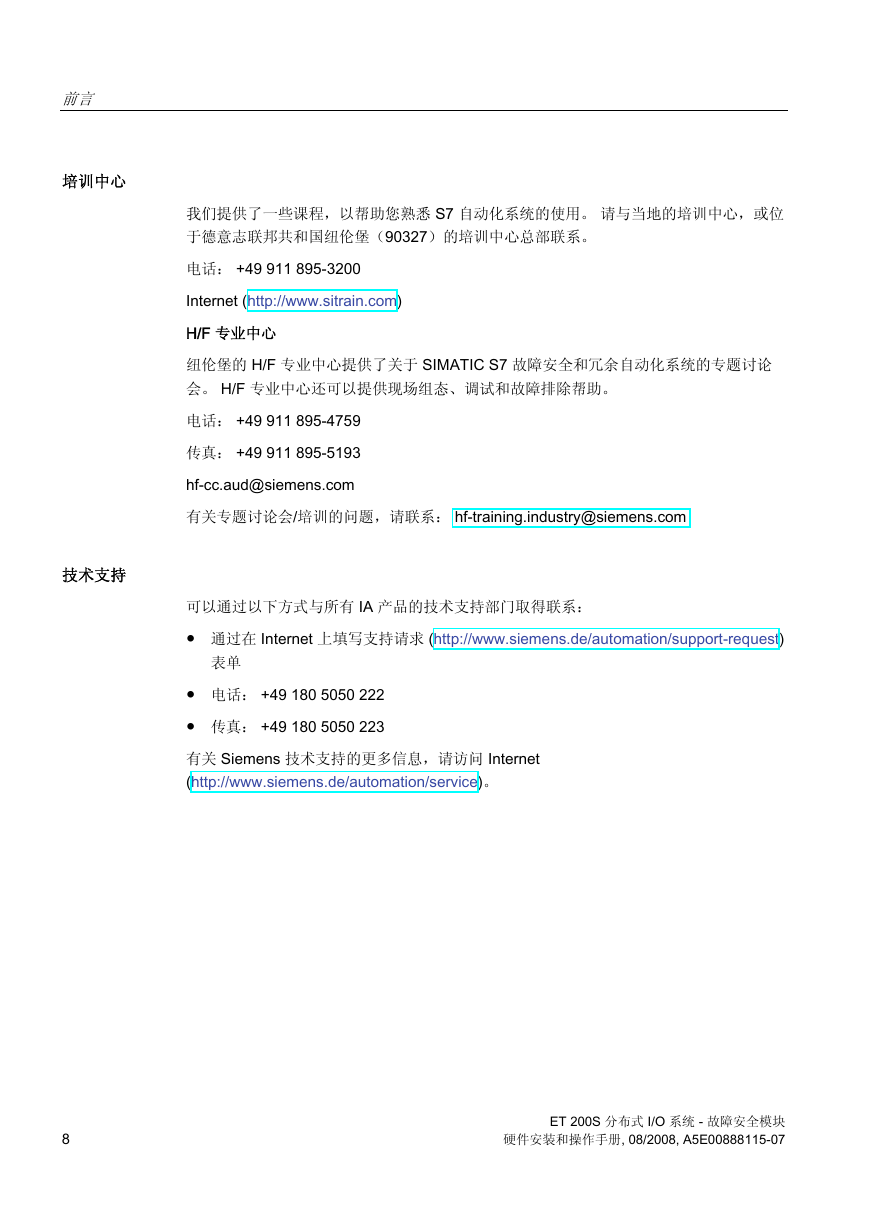 前言

培训中心

我们提供了一些课程，以帮助您熟悉 S7 自动化系统的使用。 请与当地的培训中心，或位于德意志联邦共和国纽伦堡（90327）的培训中心总部联系。

电话： +49 911 895-3200

Internet (http://www.sitrain.com)

H/F 专业中心

纽伦堡的 H/F 专业中心提供了关于 SIMATIC S7 故障安全和冗余自动化系统的专题讨论会。 H/F 专业中心还可以提供现场组态、调试和故障排除帮助。

电话： +49 911 895-4759

传真： +49 911 895-5193

hf-cc.aud@siemens.com

有关专题讨论会/培训的问题，请联系： hf-training.industry@siemens.com

技术支持

可以通过以下方式与所有 IA 产品的技术支持部门取得联系：

● 通过在 Internet 上填写支持请求 (http://www.siemens.de/automation/support-request) 表单

● 电话： +49 180 5050 222

● 传真： +49 180 5050 223

有关 Siemens 技术支持的更多信息，请访问 Internet (http://www.siemens.de/automation/service)。

8

ET 200S 分布式 I/O 系统 - 故障安全模块
硬件安装和操作手册, 08/2008, A5E00888115-07